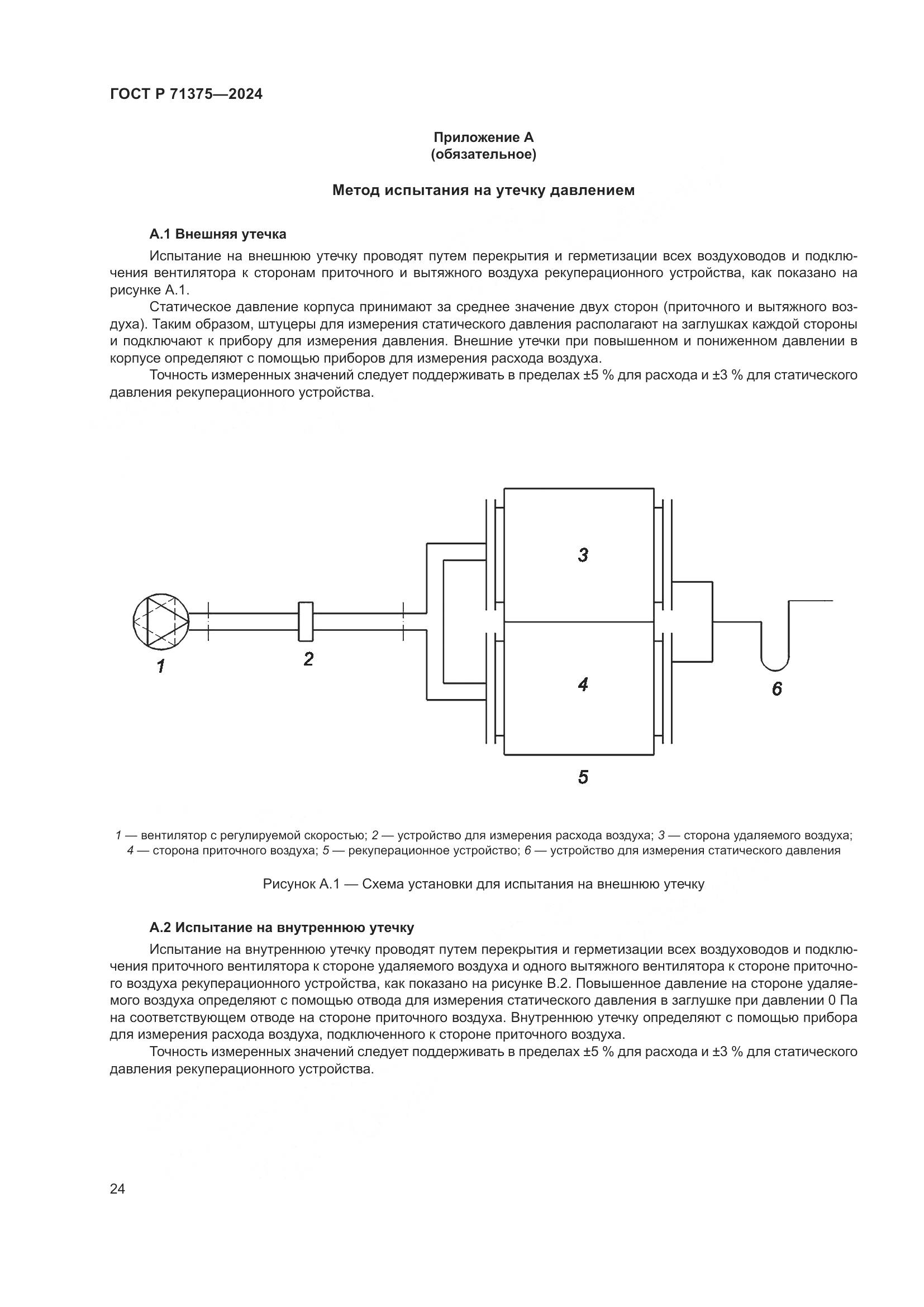 ГОСТ Р 71375—2024

Приложение А
(обязательное)

Метод испытания на утечку давлением

А.1 Внешняя утечка

Испытание на внешнюю утечку проводят путем перекрытия и герметизации всех воздуховодов и подключения вентилятора к сторонам приточного и вытяжного воздуха рекуперационного устройства, как показано на рисунке А.1.

Статическое давление корпуса принимают за среднее значение двух сторон (приточного и вытяжного воздуха). Таким образом, штуцеры для измерения статического давления располагают на заглушках каждой стороны и подключают к прибору для измерения давления. Внешние утечки при повышенном и пониженном давлении в корпусе определяют с помощью приборов для измерения расхода воздуха.

Точность измеренных значений следует поддерживать в пределах ±5 % для расхода и ±3 % для статического давления рекуперационного устройства.

3
1
2
4
6
5

1 — вентилятор с регулируемой скоростью; 2 — устройство для измерения расхода воздуха; 3 — сторона удаляемого воздуха; 4 — сторона приточного воздуха; 5 — рекуперационное устройство; 6 — устройство для измерения статического давления

Рисунок А.1 — Схема установки для испытания на внешнюю утечку

А.2 Испытание на внутреннюю утечку

Испытание на внутреннюю утечку проводят путем перекрытия и герметизации всех воздуховодов и подключения приточного вентилятора к стороне удаляемого воздуха и одного вытяжного вентилятора к стороне приточного воздуха рекуперационного устройства, как показано на рисунке В.2. Повышенное давление на стороне удаляемого воздуха определяют с помощью отвода для измерения статического давления в заглушке при давлении 0 Па на соответствующем отводе на стороне приточного воздуха. Внутреннюю утечку определяют с помощью прибора для измерения расхода воздуха, подключенного к стороне приточного воздуха.

Точность измеренных значений следует поддерживать в пределах ±5 % для расхода и ±3 % для статического давления рекуперационного устройства.

24